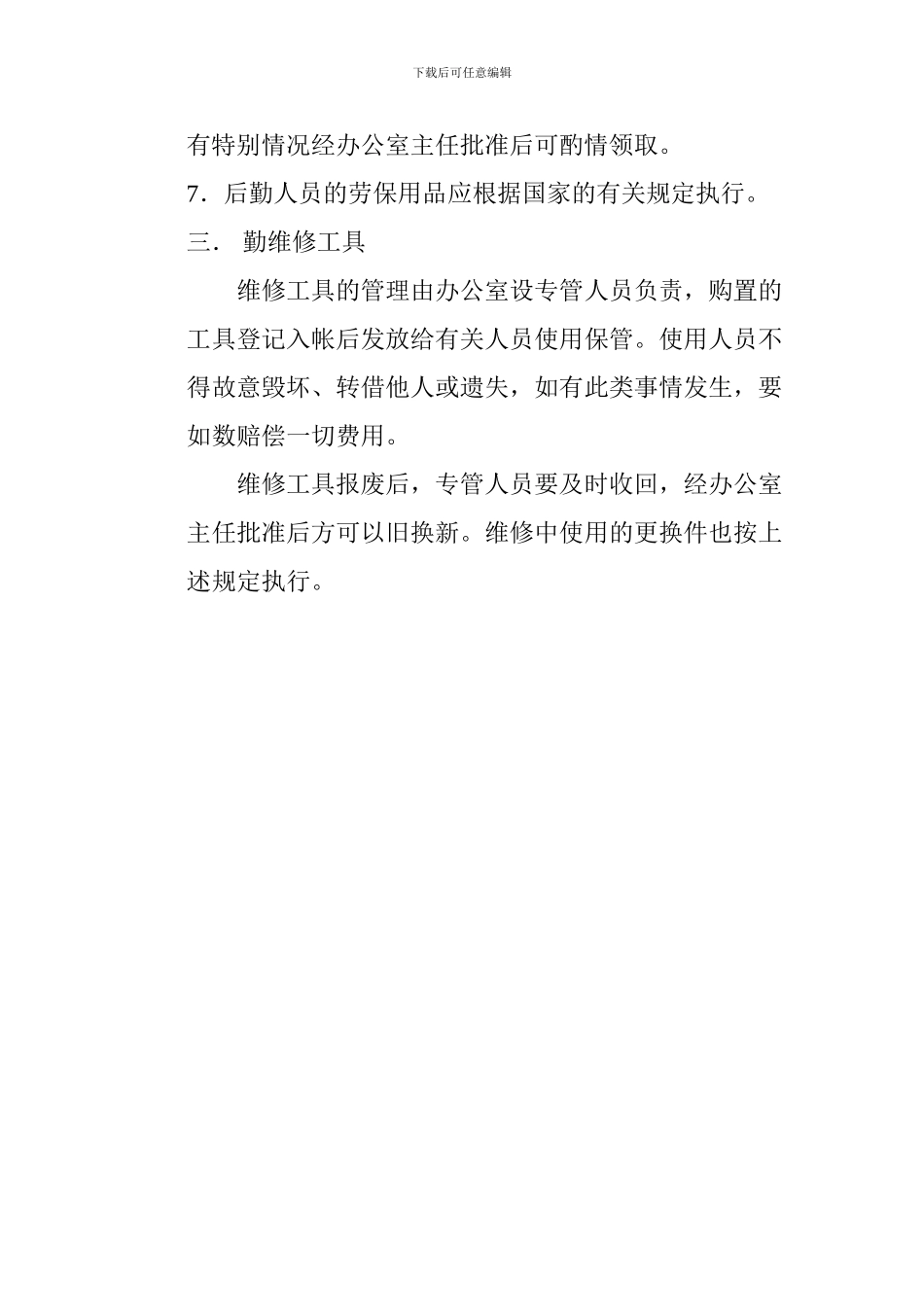 下载后可任意编辑

有特别情况经办公室主任批准后可酌情领取。

7．后勤人员的劳保用品应根据国家的有关规定执行。

三． 勤维修工具

维修工具的管理由办公室设专管人员负责，购置的工具登记入帐后发放给有关人员使用保管。使用人员不得故意毁坏、转借他人或遗失，如有此类事情发生，要如数赔偿一切费用。

维修工具报废后，专管人员要及时收回，经办公室主任批准后方可以旧换新。维修中使用的更换件也按上述规定执行。